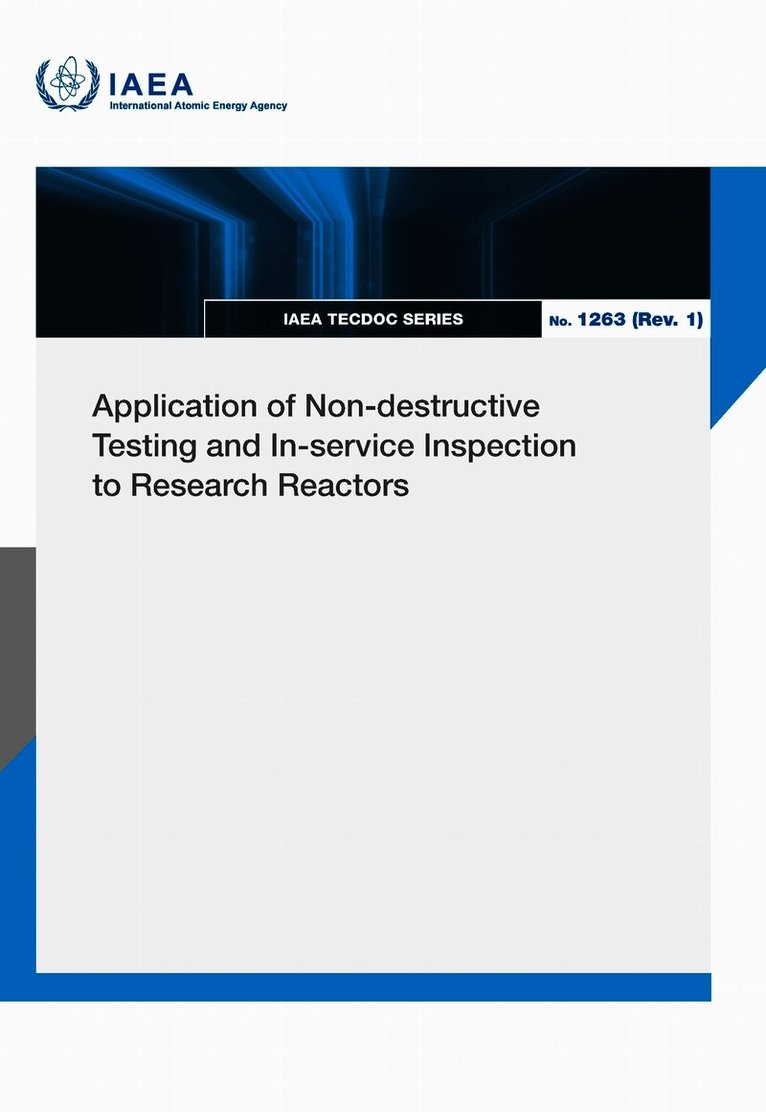 IAEA
International Atomic Energy Agency

IAEA TECDOC SERIES

No. 1263 (Rev. 1)

Application of Non-destructive Testing and In-service Inspection to Research Reactors